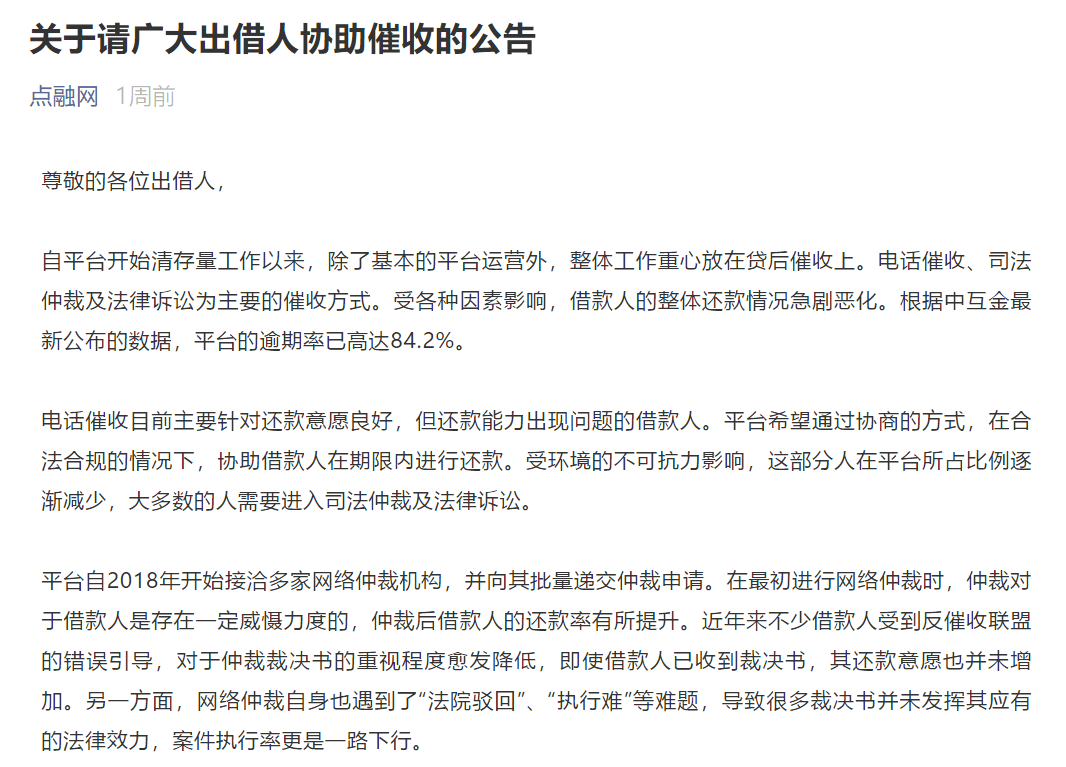 关于请广大出借人协助催收的公告

点融网 1周前

尊敬的各位出借人，

自平台开始清存量工作以来，除了基本的平台运营外，整体工作重心放在贷后催收上。电话催收、司法仲裁及法律诉讼为主要的催收方式。受各种因素影响，借款人的整体还款情况急剧恶化。根据中互金最新公布的数据，平台的逾期率已高达84.2%。

电话催收目前主要针对还款意愿良好，但还款能力出现问题的借款人。平台希望通过协商的方式，在合法合规的情况下，协助借款人在期限内进行还款。受环境的不可抗力影响，这部分人在平台所占比例逐渐减少，大多数的人需要进入司法仲裁及法律诉讼。

平台自2018年开始接洽多家网络仲裁机构，并向其批量递交仲裁申请。在最初进行网络仲裁时，仲裁对于借款人是存在一定威慑力度的，仲裁后借款人的还款率有所提升。近年来不少借款人受到反催收联盟的错误引导，对于仲裁裁决书的重视程度愈发降低，即使借款人已收到裁决书，其还款意愿也并未增加。另一方面，网络仲裁自身也遇到了“法院驳回”、“执行难”等难题，导致很多裁决书并未发挥其应有的法律效力，案件执行率更是一路下行。